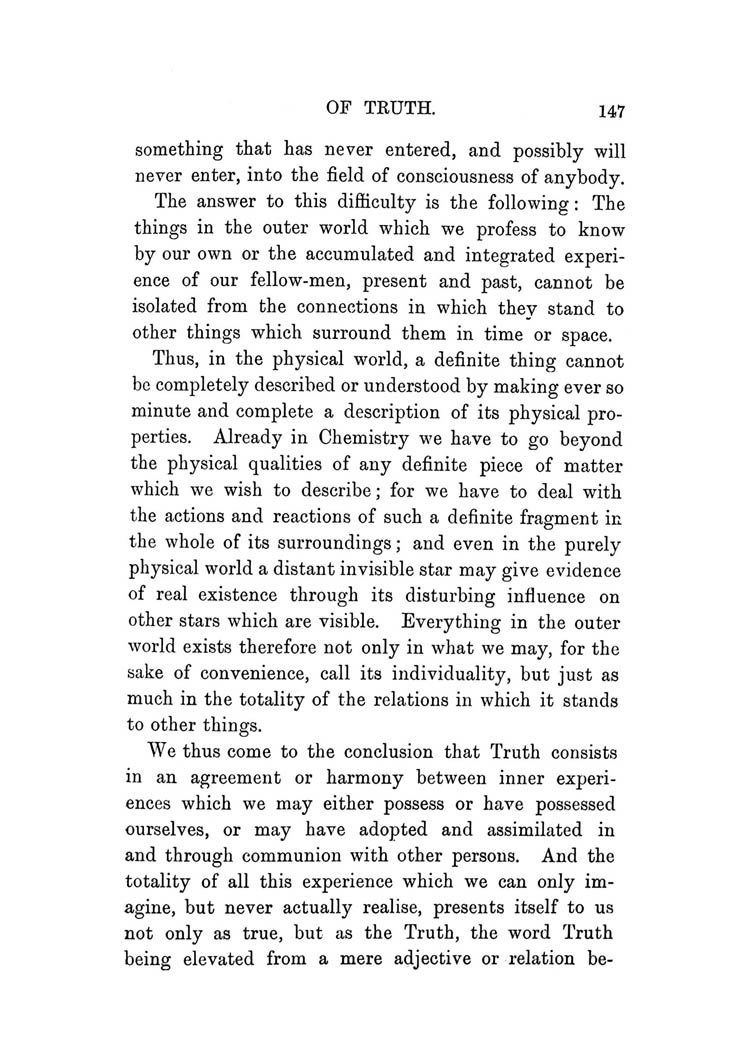 OF TRUTH. 147

something that has never entered, and possibly will never enter, into the field of consciousness of anybody.

The answer to this difficulty is the following: The things in the outer world which we profess to know by our own or the accumulated and integrated experience of our fellow-men, present and past, cannot be isolated from the connections in which they stand to other things which surround them in time or space.

Thus, in the physical world, a definite thing cannot be completely described or understood by making ever so minute and complete a description of its physical properties. Already in Chemistry we have to go beyond the physical qualities of any definite piece of matter which we wish to describe; for we have to deal with the actions and reactions of such a definite fragment in the whole of its surroundings; and even in the purely physical world a distant invisible star may give evidence of real existence through its disturbing influence on other stars which are visible. Everything in the outer world exists therefore not only in what we may, for the sake of convenience, call its individuality, but just as much in the totality of the relations in which it stands to other things.

We thus come to the conclusion that Truth consists in an agreement or harmony between inner experiences which we may either possess or have possessed ourselves, or may have adopted and assimilated in and through communion with other persons. And the totality of all this experience which we can only imagine, but never actually realise, presents itself to us not only as true, but as the Truth, the word Truth being elevated from a mere adjective or relation be-